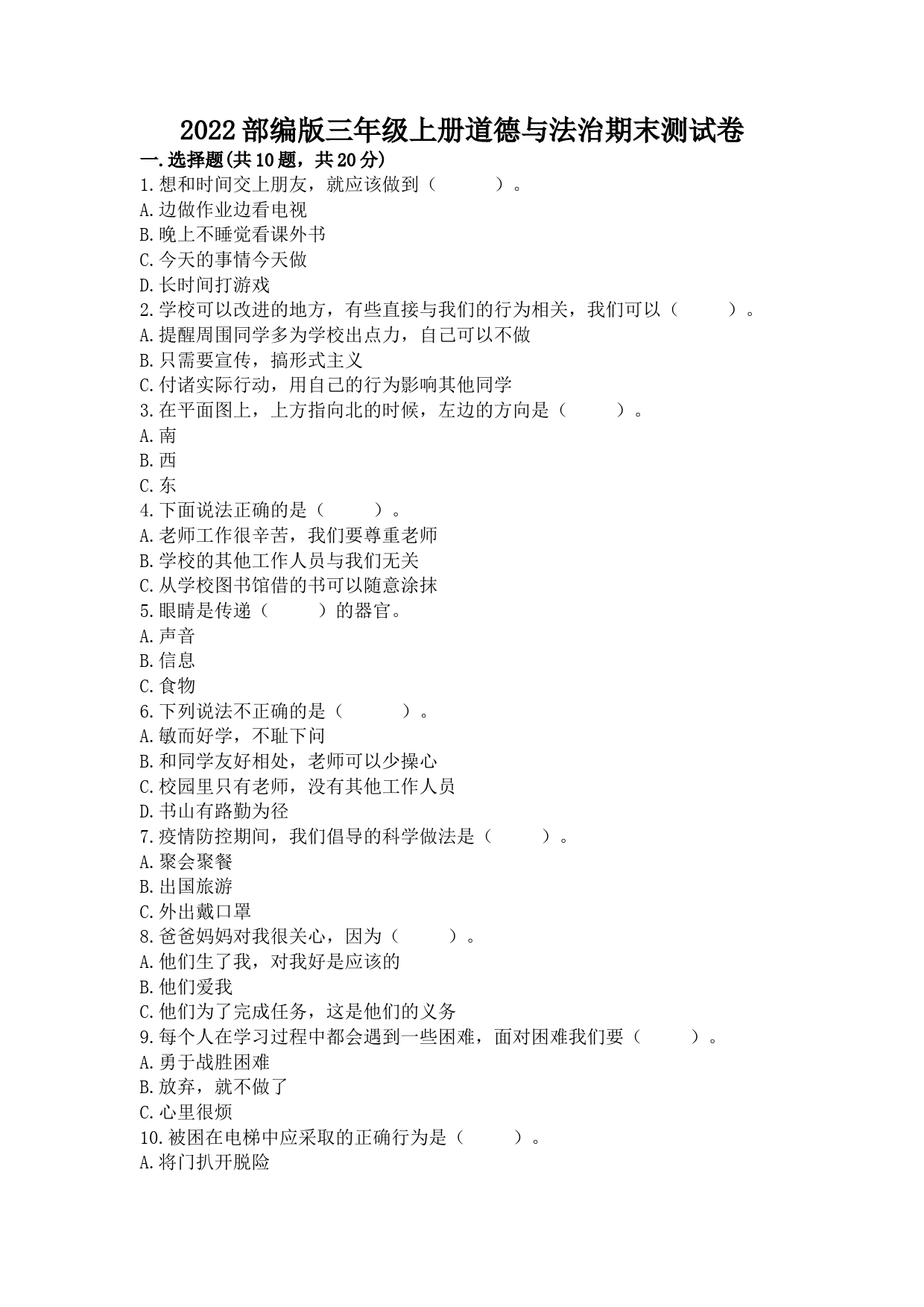 2022部编版三年级上册道德与法治期末测试卷

一.选择题(共10题，共20分)

1.想和时间交上朋友，就应该做到（　　）。
A.边做作业边看电视
B.晚上不睡觉看课外书
C.今天的事情今天做
D.长时间打游戏

2.学校可以改进的地方，有些直接与我们的行为相关，我们可以（　　）。
A.提醒周围同学多为学校出点力，自己可以不做
B.只需要宣传，搞形式主义
C.付诸实际行动，用自己的行为影响其他同学

3.在平面图上，上方指向北的时候，左边的方向是（　　）。
A.南
B.西
C.东

4.下面说法正确的是（　　）。
A.老师工作很辛苦，我们要尊重老师
B.学校的其他工作人员与我们无关
C.从学校图书馆借的书可以随意涂抹

5.眼睛是传递（　　）的器官。
A.声音
B.信息
C.食物

6.下列说法不正确的是（　　）。
A.敏而好学，不耻下问
B.和同学友好相处，老师可以少操心
C.校园里只有老师，没有其他工作人员
D.书山有路勤为径

7.疫情防控期间，我们倡导的科学做法是（　　）。
A.聚会聚餐
B.出国旅游
C.外出戴口罩

8.爸爸妈妈对我很关心，因为（　　）。
A.他们生了我，对我好是应该的
B.他们爱我
C.他们为了完成任务，这是他们的义务

9.每个人在学习过程中都会遇到一些困难，面对困难我们要（　　）。
A.勇于战胜困难
B.放弃，就不做了
C.心里很烦

10.被困在电梯中应采取的正确行为是（　　）。
A.将门扒开脱险